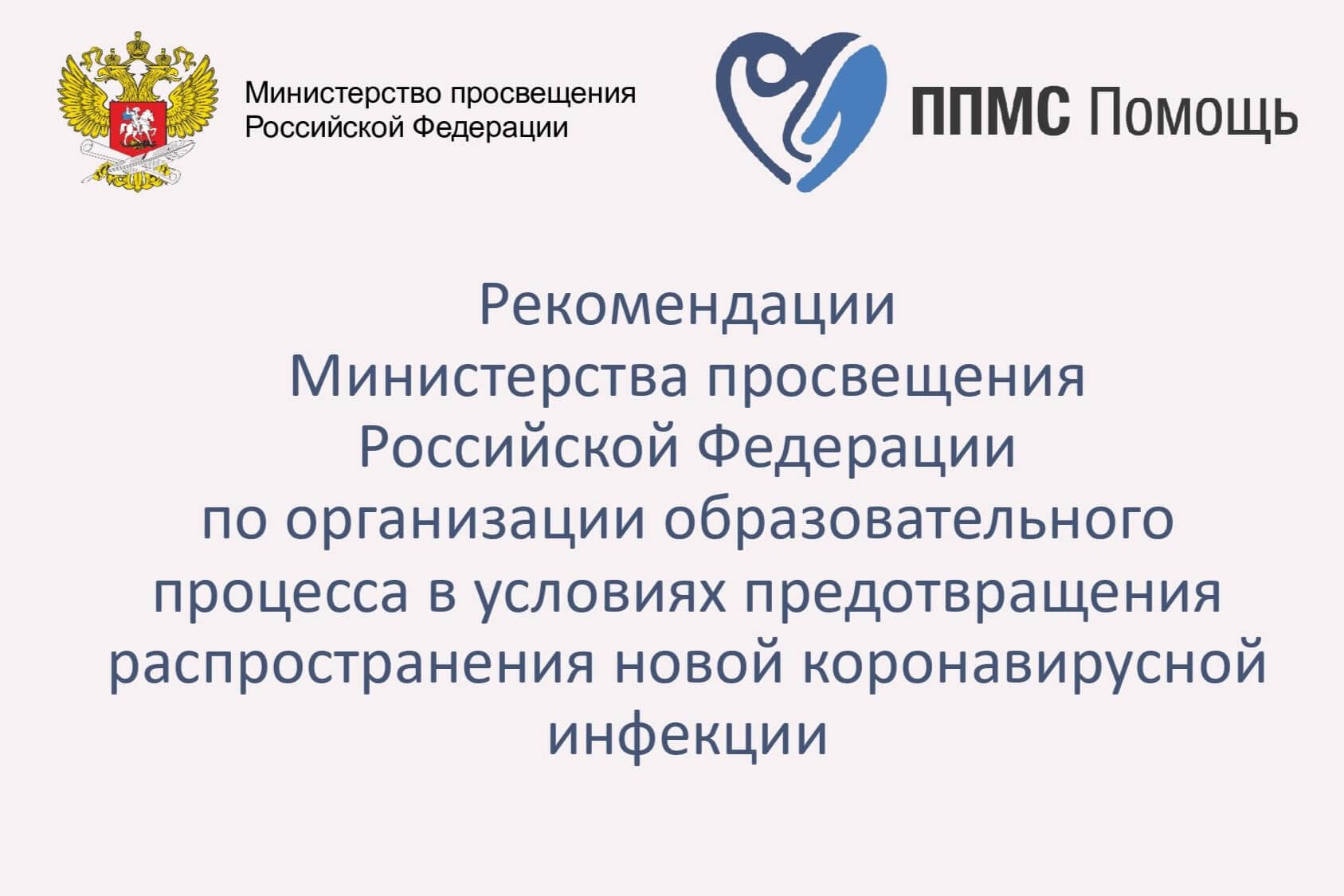 Министерство просвещения Российской Федерации

ППМС Помощь

Рекомендации
Министерства просвещения
Российской Федерации
по организации образовательного процесса в условиях предотвращения распространения новой коронавирусной инфекции